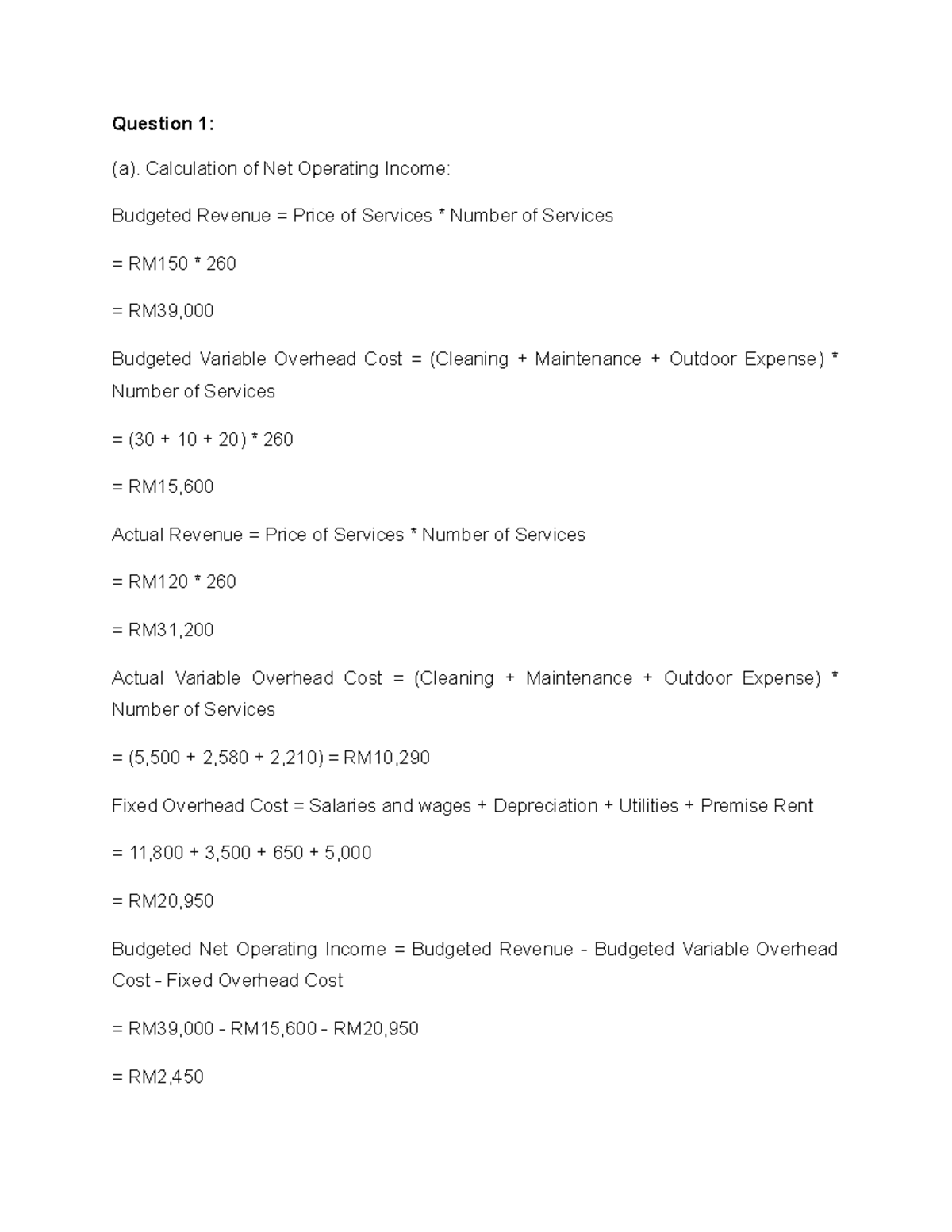 Question 1:

(a). Calculation of Net Operating Income:

Budgeted Revenue = Price of Services * Number of Services

= RM150 * 260

= RM39,000

Budgeted Variable Overhead Cost = (Cleaning + Maintenance + Outdoor Expense) * Number of Services

= (30 + 10 + 20) * 260

= RM15,600

Actual Revenue = Price of Services * Number of Services

= RM120 * 260

= RM31,200

Actual Variable Overhead Cost = (Cleaning + Maintenance + Outdoor Expense) * Number of Services

= (5,500 + 2,580 + 2,210) = RM10,290

Fixed Overhead Cost = Salaries and wages + Depreciation + Utilities + Premise Rent

= 11,800 + 3,500 + 650 + 5,000

= RM20,950

Budgeted Net Operating Income = Budgeted Revenue - Budgeted Variable Overhead Cost - Fixed Overhead Cost

= RM39,000 - RM15,600 - RM20,950

= RM2,450